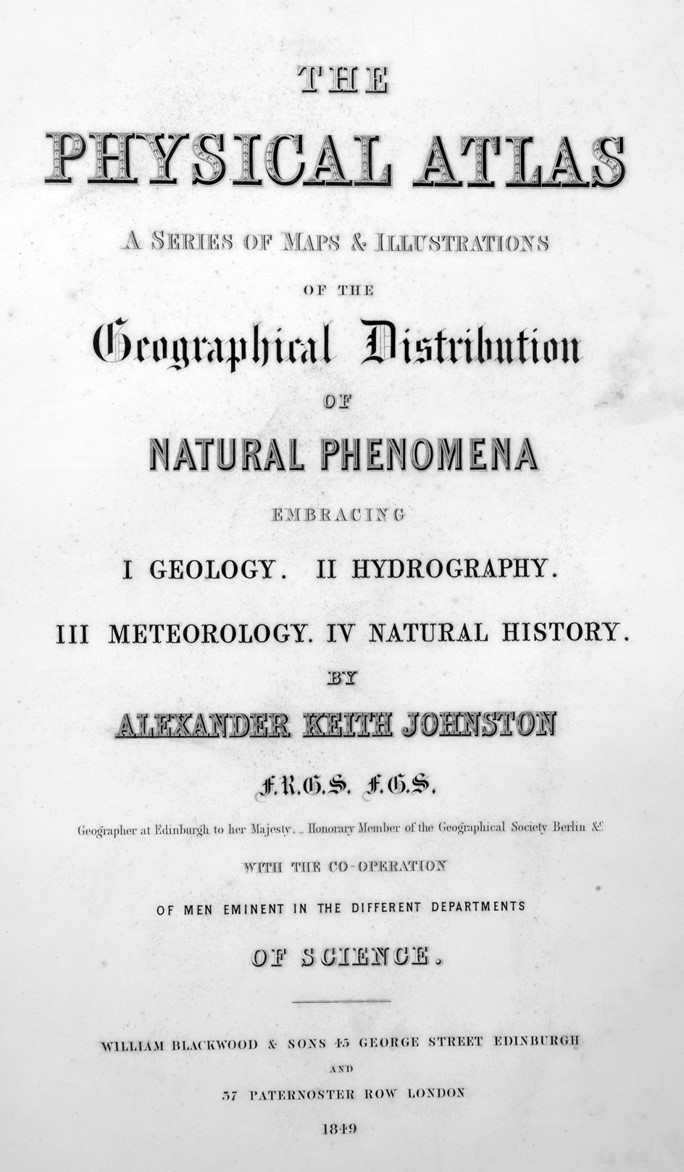 THE

PHYSICAL ATLAS

A SERIES OF MAPS & ILLUSTRATIONS

OF THE

Geographical Distribution

OF

NATURAL PHENOMENA

EMBRACING

I GEOLOGY. II HYDROGRAPHY.

III METEOROLOGY. IV NATURAL HISTORY.

BY

ALEXANDER KEITH JOHNSTON

F.R.G.S. F.G.S.

Geographer at Edinburgh to her Majesty. _ Honorary Member of the Geographical Society Berlin &c

WITH THE CO-OPERATION

OF MEN EMINENT IN THE DIFFERENT DEPARTMENTS

OF SCIENCE.

WILLIAM BLACKWOOD & SONS 45 GEORGE STREET EDINBURGH

AND

37 PATERNOSTER ROW LONDON

1849